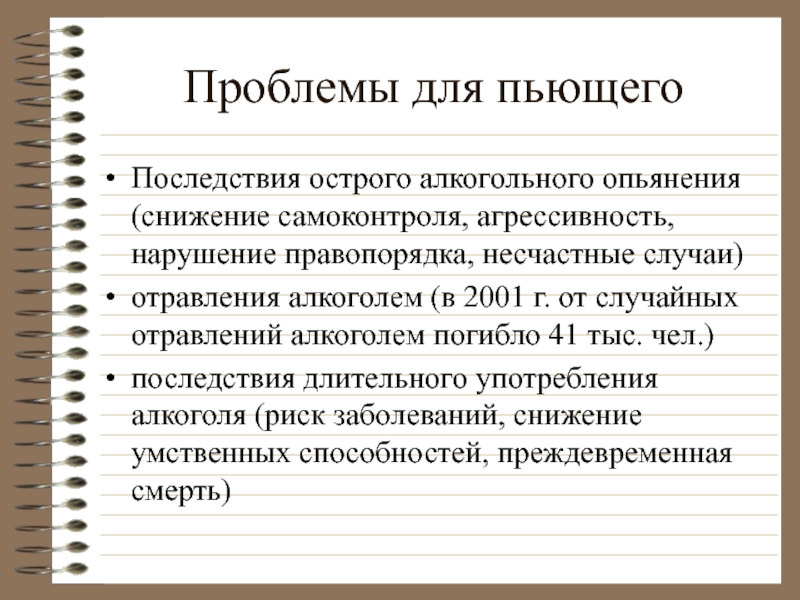 Проблемы для пьющего

• Последствия острого алкогольного опьянения (снижение самоконтроля, агрессивность, нарушение правопорядка, несчастные случаи)
• отравления алкоголем (в 2001 г. от случайных отравлений алкоголем погибло 41 тыс. чел.)
• последствия длительного употребления алкоголя (риск заболеваний, снижение умственных способностей, преждевременная смерть)